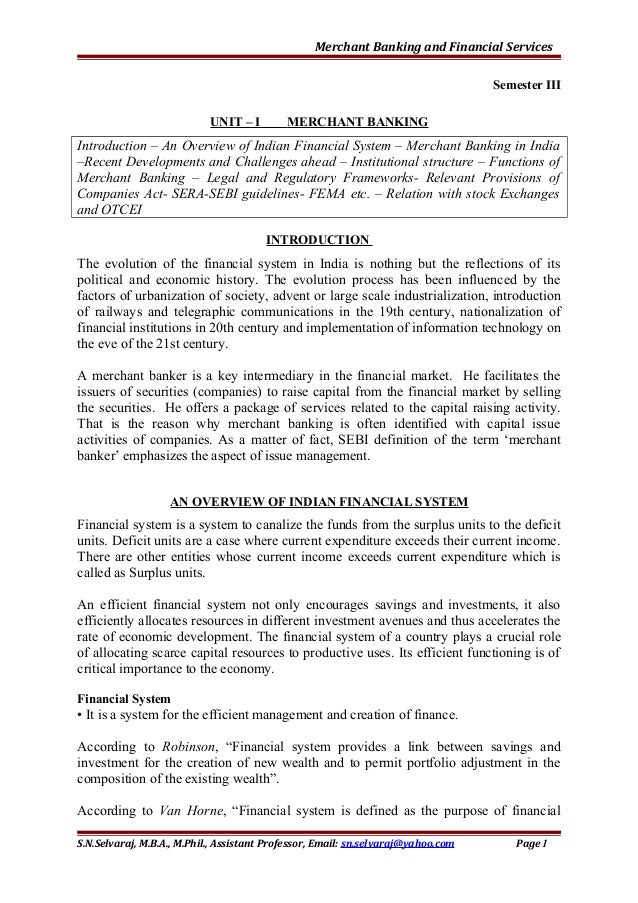 Merchant Banking and Financial Services

Semester III

UNIT – I MERCHANT BANKING

Introduction – An Overview of Indian Financial System – Merchant Banking in India –Recent Developments and Challenges ahead – Institutional structure – Functions of Merchant Banking – Legal and Regulatory Frameworks- Relevant Provisions of Companies Act- SERA-SEBI guidelines- FEMA etc. – Relation with stock Exchanges and OTCEI

INTRODUCTION

The evolution of the financial system in India is nothing but the reflections of its political and economic history. The evolution process has been influenced by the factors of urbanization of society, advent or large scale industrialization, introduction of railways and telegraphic communications in the 19th century, nationalization of financial institutions in 20th century and implementation of information technology on the eve of the 21st century.

A merchant banker is a key intermediary in the financial market. He facilitates the issuers of securities (companies) to raise capital from the financial market by selling the securities. He offers a package of services related to the capital raising activity. That is the reason why merchant banking is often identified with capital issue activities of companies. As a matter of fact, SEBI definition of the term 'merchant banker' emphasizes the aspect of issue management.

AN OVERVIEW OF INDIAN FINANCIAL SYSTEM

Financial system is a system to canalize the funds from the surplus units to the deficit units. Deficit units are a case where current expenditure exceeds their current income. There are other entities whose current income exceeds current expenditure which is called as Surplus units.

An efficient financial system not only encourages savings and investments, it also efficiently allocates resources in different investment avenues and thus accelerates the rate of economic development. The financial system of a country plays a crucial role of allocating scarce capital resources to productive uses. Its efficient functioning is of critical importance to the economy.

Financial System
• It is a system for the efficient management and creation of finance.

According to Robinson, "Financial system provides a link between savings and investment for the creation of new wealth and to permit portfolio adjustment in the composition of the existing wealth".

According to Van Horne, "Financial system is defined as the purpose of financial

S.N.Selvaraj, M.B.A., M.Phil., Assistant Professor, Email: sn.selvaraj@yahoo.com Page 1